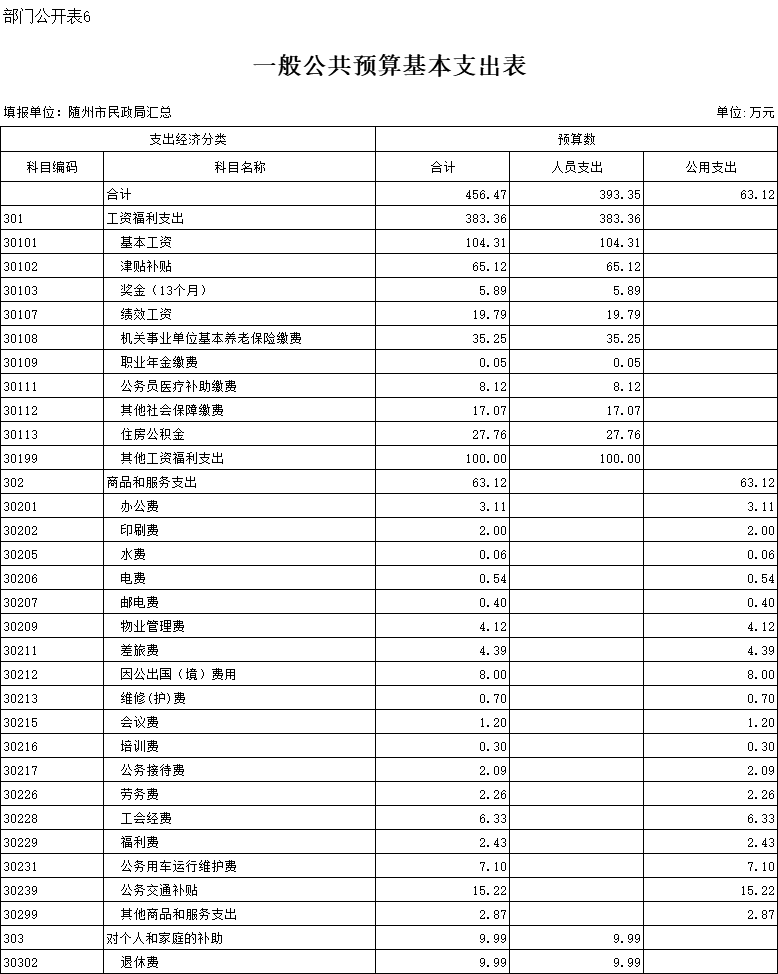 部门公开表6

一般公共预算基本支出表

填报单位：随州市民政局汇总

单位:万元

| 支出经济分类 | | 预算数 | | |
|---|---|---|---|---|
| 科目编码 | 科目名称 | 合计 | 人员支出 | 公用支出 |
| | 合计 | 456.47 | 393.35 | 63.12 |
| 301 | 工资福利支出 | 383.36 | 383.36 | |
| 30101 | 基本工资 | 104.31 | 104.31 | |
| 30102 | 津贴补贴 | 65.12 | 65.12 | |
| 30103 | 奖金（13个月） | 5.89 | 5.89 | |
| 30107 | 绩效工资 | 19.79 | 19.79 | |
| 30108 | 机关事业单位基本养老保险缴费 | 35.25 | 35.25 | |
| 30109 | 职业年金缴费 | 0.05 | 0.05 | |
| 30111 | 公务员医疗补助缴费 | 8.12 | 8.12 | |
| 30112 | 其他社会保障缴费 | 17.07 | 17.07 | |
| 30113 | 住房公积金 | 27.76 | 27.76 | |
| 30199 | 其他工资福利支出 | 100.00 | 100.00 | |
| 302 | 商品和服务支出 | 63.12 | | 63.12 |
| 30201 | 办公费 | 3.11 | | 3.11 |
| 30202 | 印刷费 | 2.00 | | 2.00 |
| 30205 | 水费 | 0.06 | | 0.06 |
| 30206 | 电费 | 0.54 | | 0.54 |
| 30207 | 邮电费 | 0.40 | | 0.40 |
| 30209 | 物业管理费 | 4.12 | | 4.12 |
| 30211 | 差旅费 | 4.39 | | 4.39 |
| 30212 | 因公出国（境）费用 | 8.00 | | 8.00 |
| 30213 | 维修(护)费 | 0.70 | | 0.70 |
| 30215 | 会议费 | 1.20 | | 1.20 |
| 30216 | 培训费 | 0.30 | | 0.30 |
| 30217 | 公务接待费 | 2.09 | | 2.09 |
| 30226 | 劳务费 | 2.26 | | 2.26 |
| 30228 | 工会经费 | 6.33 | | 6.33 |
| 30229 | 福利费 | 2.43 | | 2.43 |
| 30231 | 公务用车运行维护费 | 7.10 | | 7.10 |
| 30239 | 公务交通补贴 | 15.22 | | 15.22 |
| 30299 | 其他商品和服务支出 | 2.87 | | 2.87 |
| 303 | 对个人和家庭的补助 | 9.99 | 9.99 | |
| 30302 | 退休费 | 9.99 | 9.99 | |